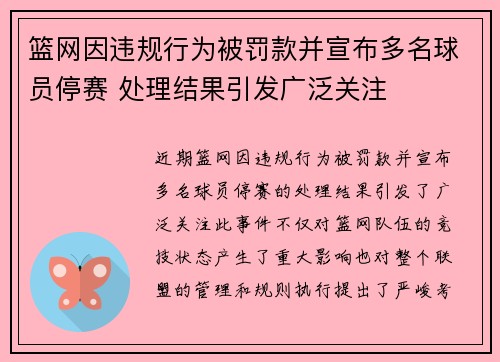 篮网因违规行为被罚款并宣布多名球员停赛 处理结果引发广泛关注

近期篮网因违规行为被罚款并宣布多名球员停赛的处理结果引发了广泛关注此事件不仅对篮网队伍的竞技状态产生了重大影响也对整个联盟的管理和规则执行提出了严峻考